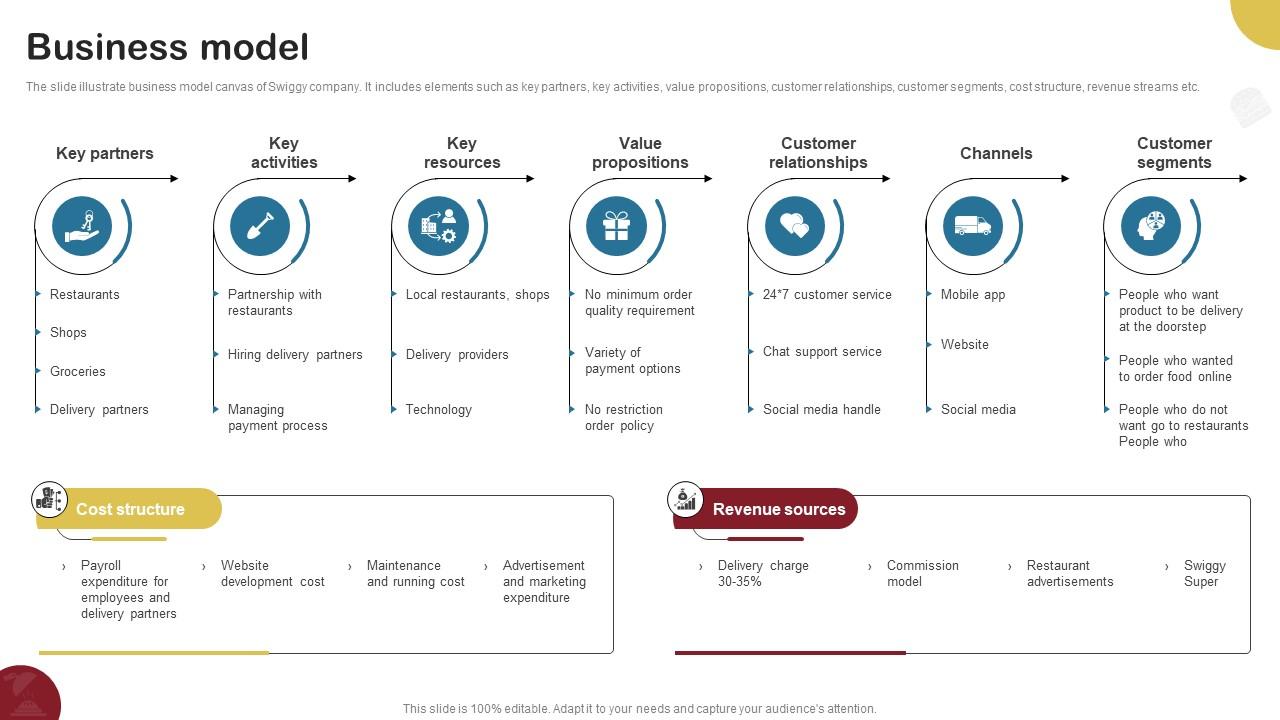 Business model

The slide illustrate business model canvas of Swiggy company. It includes elements such as key partners, key activities, value propositions, customer relationships, customer segments, cost structure, revenue streams etc.

Key partners

Restaurants

Shops

Groceries

Delivery partners

Key activities

Partnership with restaurants

Hiring delivery partners

Managing payment process

Key resources

Local restaurants, shops

Delivery providers

Technology

Value propositions

No minimum order quality requirement

Variety of payment options

No restriction order policy

Customer relationships

24*7 customer service

Chat support service

Social media handle

Channels

Mobile app

Website

Social media

Customer segments

People who want product to be delivery at the doorstep

People who wanted to order food online

People who do not want go to restaurants People who

Cost structure

Payroll expenditure for employees and delivery partners

Website development cost

Maintenance and running cost

Advertisement and marketing expenditure

Revenue sources

Delivery charge 30-35%

Commission model

Restaurant advertisements

Swiggy Super

This slide is 100% editable. Adapt it to your needs and capture your audience's attention.